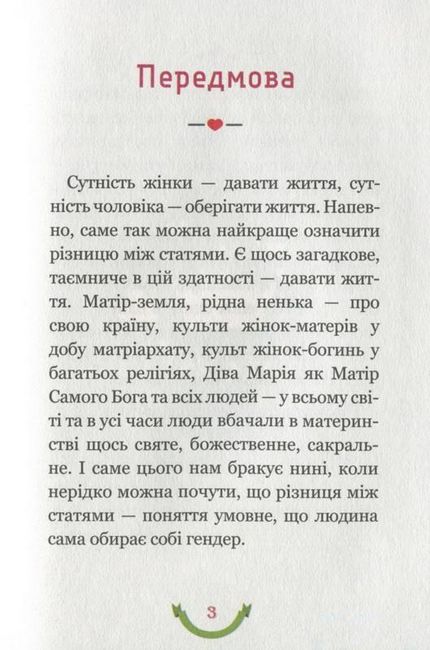 Передмова

Сутність жінки — давати життя, сутність чоловіка — оберігати життя. Напевно, саме так можна найкраще означити різницю між статями. Є щось загадкове, таємниче в цій здатності — давати життя. Матір-земля, рідна ненька — про свою країну, культи жінок-матерів у добу матріархату, культ жінок-богинь у багатьох релігіях, Діва Марія як Матір Самого Бога та всіх людей — у всьому світі та в усі часи люди вбачали в материнстві щось святе, божественне, сакральне. І саме цього нам бракує нині, коли нерідко можна почути, що різниця між статями — поняття умовне, що людина сама обирає собі гендер.

3